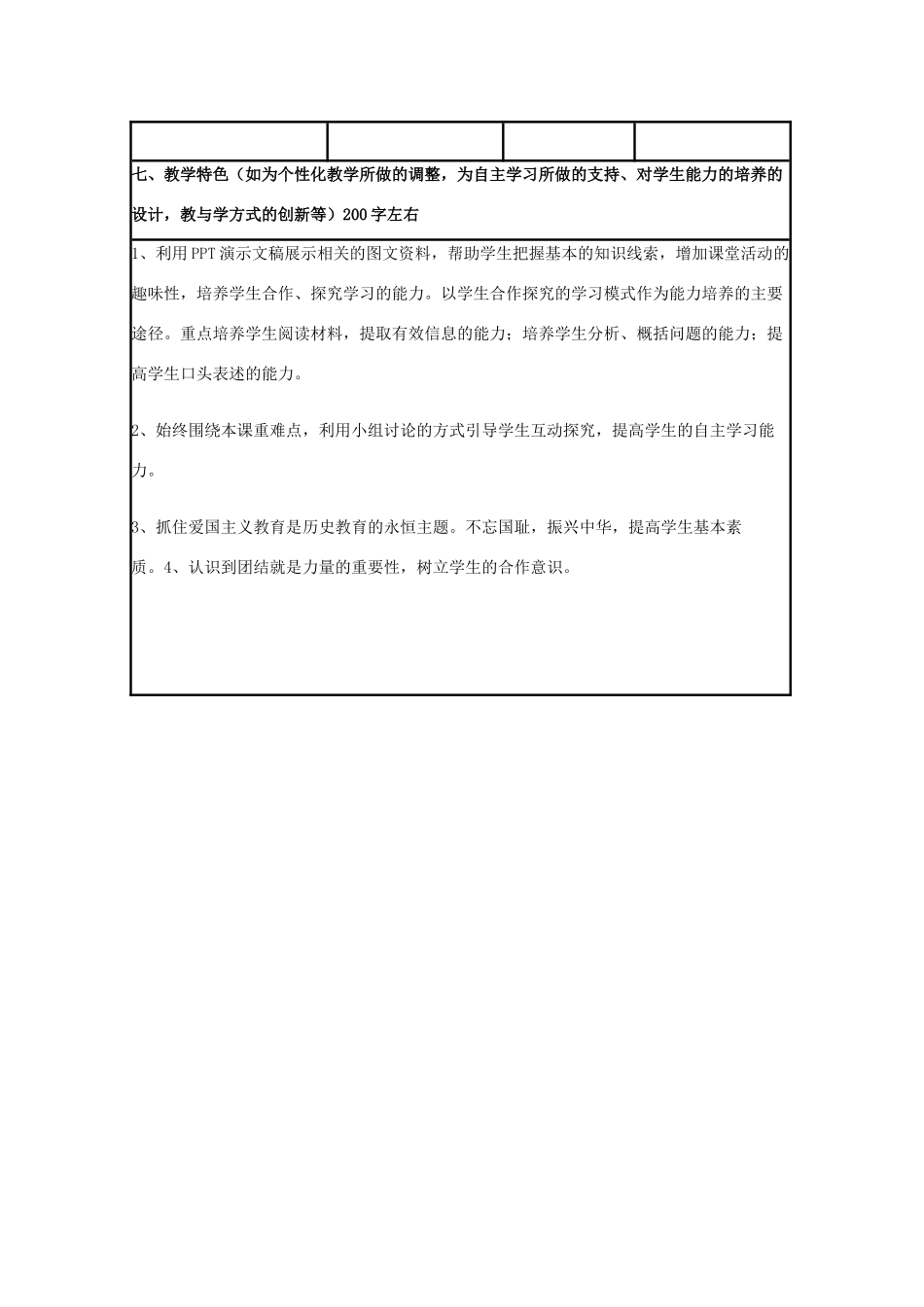 七、教学特色（如为个性化教学所做的调整，为自主学习所做的支持、对学生能力的培养的设计，教与学方式的创新等）200字左右

1、利用PPT演示文稿展示相关的图文资料，帮助学生把握基本的知识线索，增加课堂活动的趣味性，培养学生合作、探究学习的能力。以学生合作探究的学习模式作为能力培养的主要途径。重点培养学生阅读材料，提取有效信息的能力；培养学生分析、概括问题的能力；提高学生口头表述的能力。

2、始终围绕本课重难点，利用小组讨论的方式引导学生互动探究，提高学生的自主学习能力。

3、抓住爱国主义教育是历史教育的永恒主题。不忘国耻，振兴中华，提高学生基本素质。4、认识到团结就是力量的重要性，树立学生的合作意识。